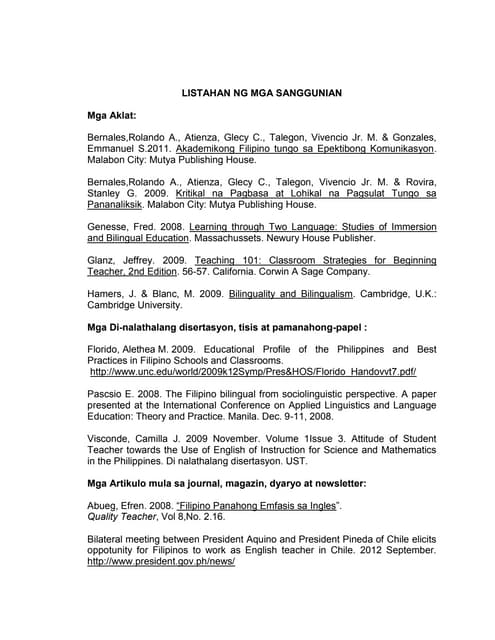 LISTAHAN NG MGA SANGGUNIAN

Mga Aklat:

Bernales,Rolando A., Atienza, Glecy C., Talegon, Vivencio Jr. M. & Gonzales, Emmanuel S.2011. Akademikong Filipino tungo sa Epektibong Komunikasyon. Malabon City: Mutya Publishing House.

Bernales,Rolando A., Atienza, Glecy C., Talegon, Vivencio Jr. M. & Rovira, Stanley G. 2009. Kritikal na Pagbasa at Lohikal na Pagsulat Tungo sa Pananaliksik. Malabon City: Mutya Publishing House.

Genesse, Fred. 2008. Learning through Two Language: Studies of Immersion and Bilingual Education. Massachussets. Newury House Publisher.

Glanz, Jeffrey. 2009. Teaching 101: Classroom Strategies for Beginning Teacher, 2nd Edition. 56-57. California. Corwin A Sage Company.

Hamers, J. & Blanc, M. 2009. Bilinguality and Bilingualism. Cambridge, U.K.: Cambridge University.

Mga Di-nalathalang disertasyon, tisis at pamanahong-papel :

Florido, Alethea M. 2009. Educational Profile of the Philippines and Best Practices in Filipino Schools and Classrooms. http://www.unc.edu/world/2009k12Symp/Pres&HOS/Florido_Handovvt7.pdf/

Pascsio E. 2008. The Filipino bilingual from sociolinguistic perspective. A paper presented at the International Conference on Applied Linguistics and Language Education: Theory and Practice. Manila. Dec. 9-11, 2008.

Visconde, Camilla J. 2009 November. Volume 1Issue 3. Attitude of Student Teacher towards the Use of English of Instruction for Science and Mathematics in the Philippines. Di nalathalang disertasyon. UST.

Mga Artikulo mula sa journal, magazin, dyaryo at newsletter:

Abueg, Efren. 2008. "Filipino Panahong Emfasis sa Ingles". Quality Teacher, Vol 8,No. 2.16.

Bilateral meeting between President Aquino and President Pineda of Chile elicits oppotunity for Filipinos to work as English teacher in Chile. 2012 September. http://www.president.gov.ph/news/